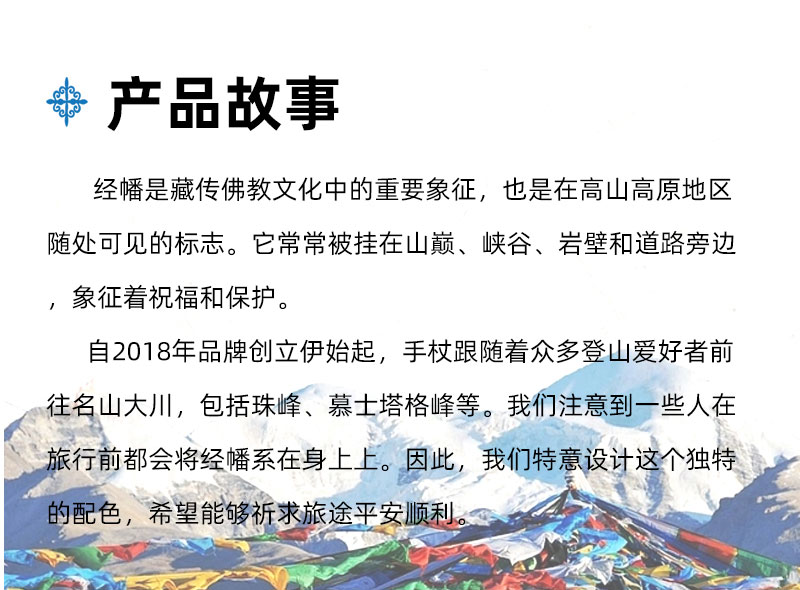 产品故事

经幡是藏传佛教文化中的重要象征，也是在高山高原地区随处可见的标志。它常常被挂在山巅、峡谷、岩壁和道路旁边，象征着祝福和保护。

自2018年品牌创立伊始起，手杖跟随着众多登山爱好者前往名山大川，包括珠峰、慕士塔格峰等。我们注意到一些人在旅行前都会将经幡系在身上上。因此，我们特意设计这个独特的配色，希望能够祈求旅途平安顺利。